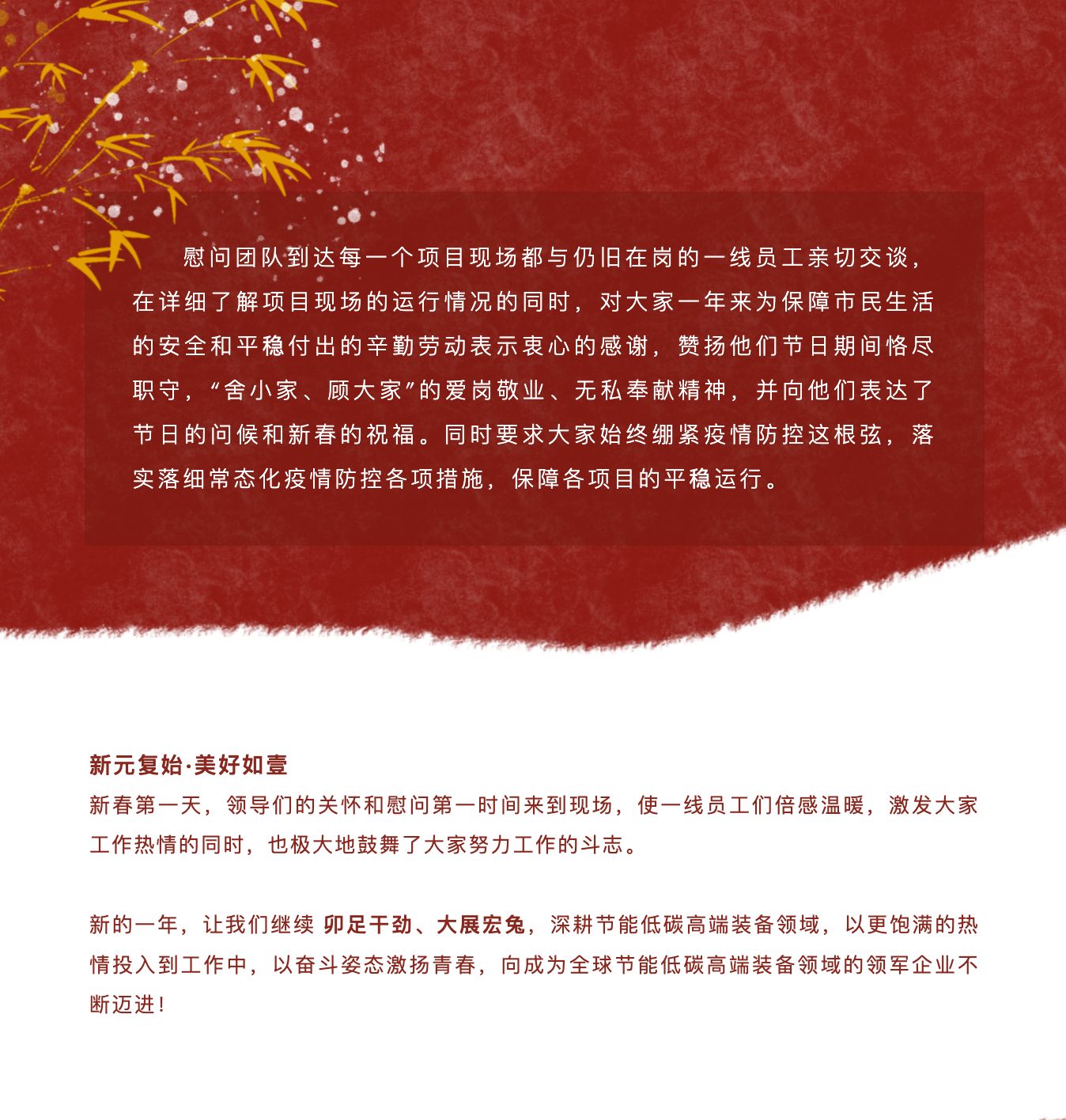 慰问团队到达每一个项目现场都与仍旧在岗的一线员工亲切交谈，在详细了解项目现场的运行情况的同时，对大家一年来为保障市民生活的安全和平稳付出的辛勤劳动表示衷心的感谢，赞扬他们节日期间恪尽职守，“舍小家、顾大家”的爱岗敬业、无私奉献精神，并向他们表达了节日的问候和新春的祝福。同时要求大家始终绷紧疫情防控这根弦，落实落细常态化疫情防控各项措施，保障各项目的平稳运行。

新元复始·美好如壹
新春第一天，领导们的关怀和慰问第一时间来到现场，使一线员工们倍感温暖，激发大家工作热情的同时，也极大地鼓舞了大家努力工作的斗志。

新的一年，让我们继续 卯足干劲、大展宏兔，深耕节能低碳高端装备领域，以更饱满的热情投入到工作中，以奋斗姿态激扬青春，向成为全球节能低碳高端装备领域的领军企业不断迈进！